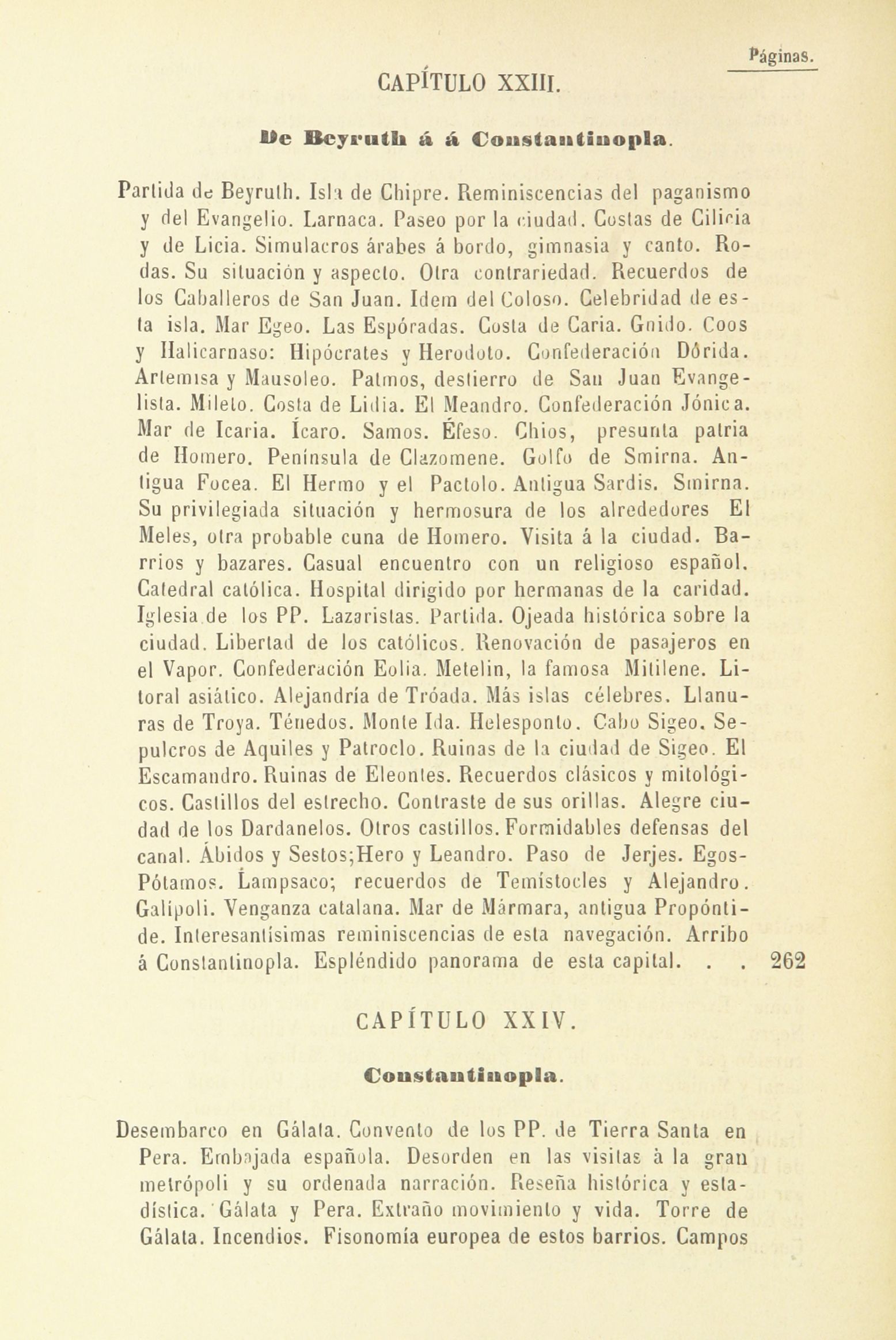 Páginas.

CAPÍTULO XXIII.

De Beyruth á á Constantinopla.

Partida de Beyruth. Isla de Chipre. Reminiscencias del paganismo y del Evangelio. Larnaca. Paseo por la ciudad. Costas de Cilicia y de Licia. Simulacros árabes á bordo, gimnasia y canto. Rodas. Su situación y aspecto. Otra contrariedad. Recuerdos de los Caballeros de San Juan. Idem del Coloso. Celebridad de esta isla. Mar Egeo. Las Espóradas. Costa de Caria. Gnido. Coos y Halicarnaso: Hipócrates y Herodoto. Confederación Dórida. Artemisa y Mausoleo. Patmos, destierro de San Juan Evangelista. Mileto. Costa de Lidia. El Meandro. Confederación Jónica. Mar de Icaria. Ícaro. Samos. Éfeso. Chios, presunta patria de Homero. Península de Clazomene. Golfo de Smirna. Antigua Focea. El Hermo y el Pactolo. Antigua Sardis. Smirna. Su privilegiada situación y hermosura de los alrededores El Meles, otra probable cuna de Homero. Visita á la ciudad. Barrios y bazares. Casual encuentro con un religioso español. Catedral católica. Hospital dirigido por hermanas de la caridad. Iglesia de los PP. Lazaristas. Partida. Ojeada histórica sobre la ciudad. Libertad de los católicos. Renovación de pasajeros en el Vapor. Confederación Eolia. Metelin, la famosa Mitilene. Litoral asiático. Alejandría de Tróada. Más islas célebres. Llanuras de Troya. Ténedos. Monte Ida. Helesponto. Cabo Sigeo. Sepulcros de Aquiles y Patroclo. Ruinas de la ciudad de Sigeo. El Escamandro. Ruinas de Eleontes. Recuerdos clásicos y mitológicos. Castillos del estrecho. Contraste de sus orillas. Alegre ciudad de los Dardanelos. Otros castillos. Formidables defensas del canal. Ábidos y Sestos;Hero y Leandro. Paso de Jerjes. Egos-Pótamos. Lampsaco; recuerdos de Temístocles y Alejandro. Galípoli. Venganza catalana. Mar de Mármara, antigua Propóntide. Interesantísimas reminiscencias de esta navegación. Arribo á Constantinopla. Espléndido panorama de esta capital. . . 262

CAPÍTULO XXIV.

Constantinopla.

Desembarco en Gálata. Convento de los PP. de Tierra Santa en Pera. Embajada española. Desorden en las visitas à la gran metrópoli y su ordenada narración. Reseña histórica y estadística. Gálata y Pera. Extraño movimiento y vida. Torre de Gálata. Incendios. Fisonomía europea de estos barrios. Campos